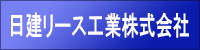 日建リース工業株式会社